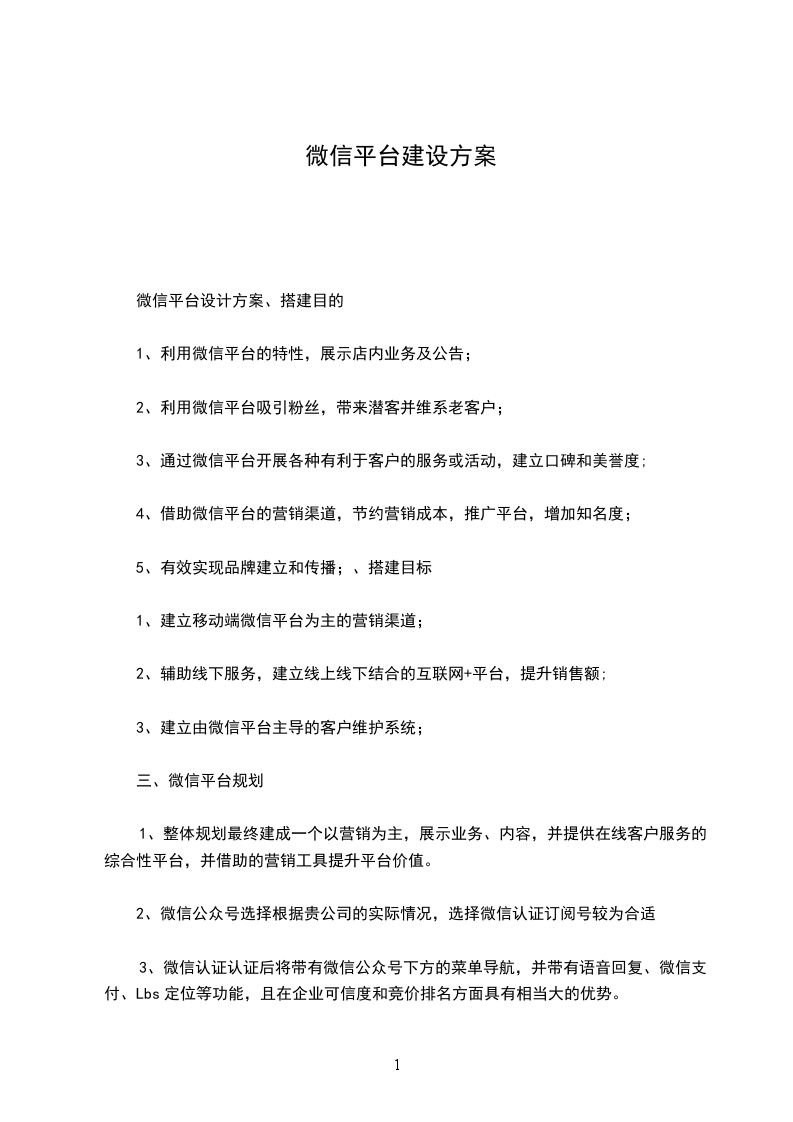 微信平台建设方案

微信平台设计方案、搭建目的

1、利用微信平台的特性，展示店内业务及公告；

2、利用微信平台吸引粉丝，带来潜客并维系老客户；

3、通过微信平台开展各种有利于客户的服务或活动，建立口碑和美誉度;

4、借助微信平台的营销渠道，节约营销成本，推广平台，增加知名度；

5、有效实现品牌建立和传播；、搭建目标

1、建立移动端微信平台为主的营销渠道；

2、辅助线下服务，建立线上线下结合的互联网+平台，提升销售额;

3、建立由微信平台主导的客户维护系统；

三、微信平台规划

1、整体规划最终建成一个以营销为主，展示业务、内容，并提供在线客户服务的综合性平台，并借助的营销工具提升平台价值。

2、微信公众号选择根据贵公司的实际情况，选择微信认证订阅号较为合适

3、微信认证认证后将带有微信公众号下方的菜单导航，并带有语音回复、微信支付、Lbs 定位等功能，且在企业可信度和竞价排名方面具有相当大的优势。

1